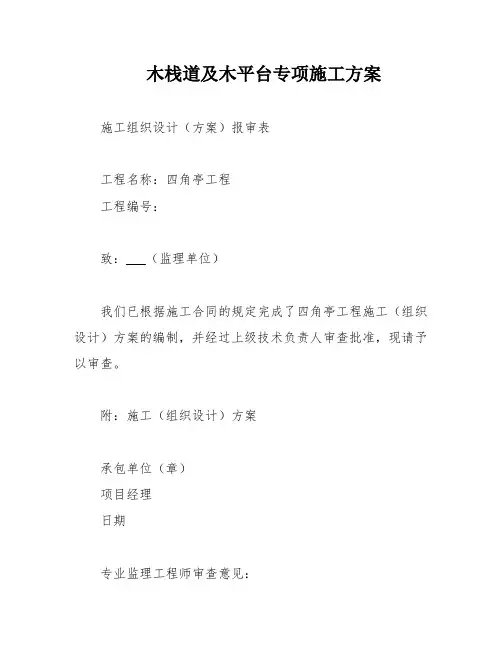 木栈道及木平台专项施工方案

施工组织设计（方案）报审表

工程名称：四角亭工程
工程编号：

致：___（监理单位）

我们已根据施工合同的规定完成了四角亭工程施工（组织设计）方案的编制，并经过上级技术负责人审查批准，现请予以审查。

附：施工（组织设计）方案

承包单位（章）
项目经理
日期

专业监理工程师审查意见：